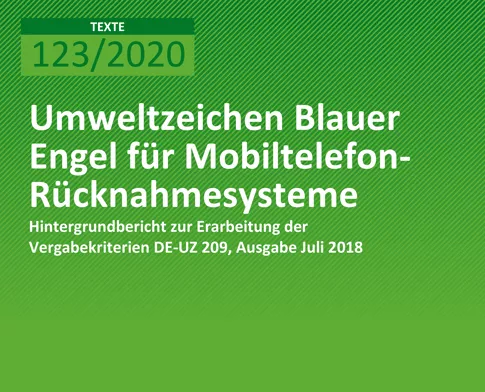 TEXTE
123/2020

Umweltzeichen Blauer Engel für Mobiltelefon-Rücknahmesysteme

Hintergrundbericht zur Erarbeitung der Vergabekriterien DE-UZ 209, Ausgabe Juli 2018